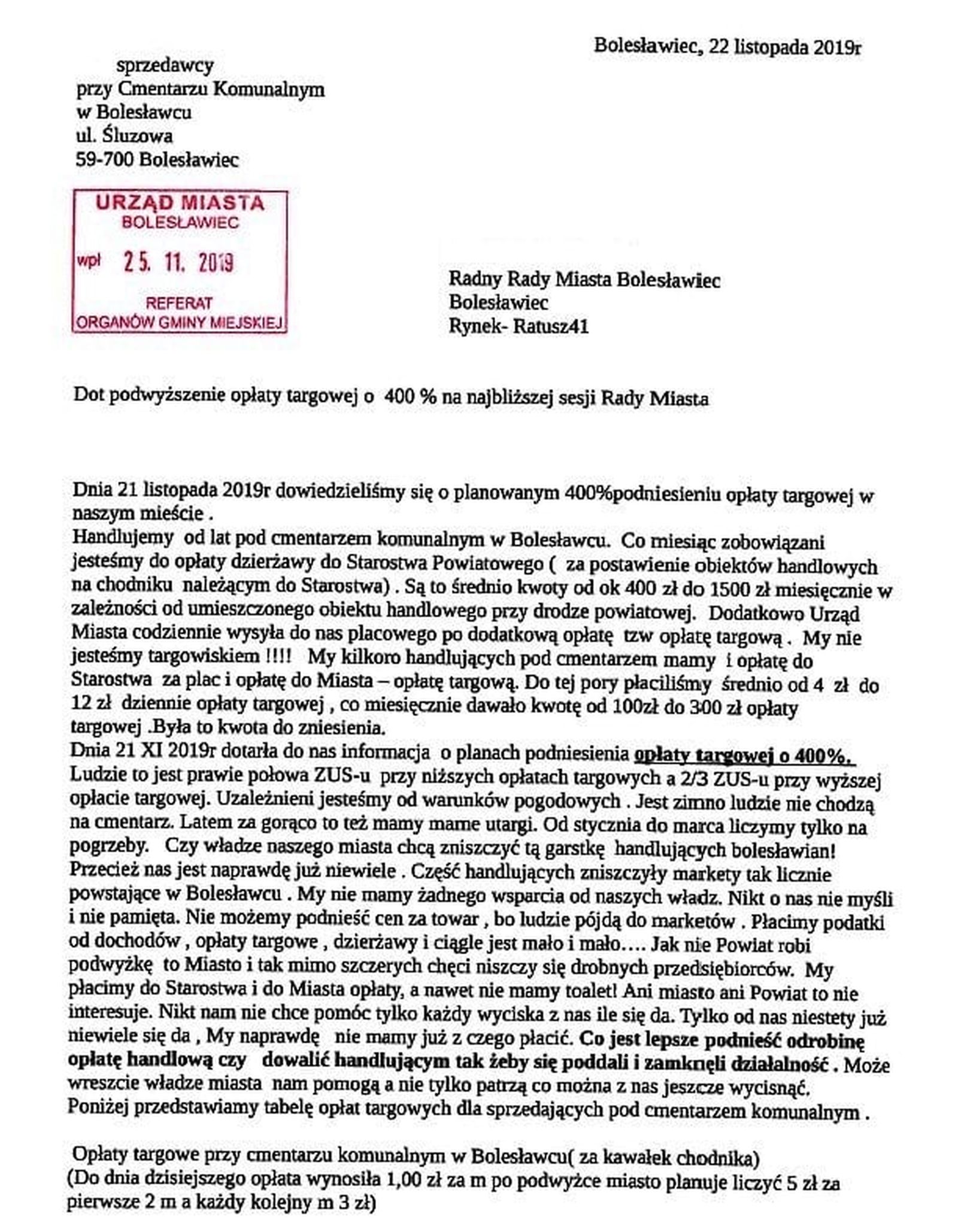 Bolesławiec, 22 listopada 2019r

sprzedawcy
przy Cmentarzu Komunalnym
w Bolesławcu
ul. Śluzowa
59-700 Bolesławiec

URZĄD MIASTA
BOLESŁAWIEC
wpł 25. 11. 2019
REFERAT
ORGANÓW GMINY MIEJSKIEJ

Radny Rady Miasta Bolesławiec
Bolesławiec
Rynek- Ratusz41

Dot podwyższenie opłaty targowej o 400 % na najbliższej sesji Rady Miasta

Dnia 21 listopada 2019r dowiedzieliśmy się o planowanym 400%podniesieniu opłaty targowej w naszym mieście .
Handlujemy od lat pod cmentarzem komunalnym w Bolesławcu. Co miesiąc zobowiązani jesteśmy do opłaty dzierżawy do Starostwa Powiatowego ( za postawienie obiektów handlowych na chodniku należącym do Starostwa) . Są to średnio kwoty od ok 400 zł do 1500 zł miesięcznie w zależności od umieszczonego obiektu handlowego przy drodze powiatowej. Dodatkowo Urząd Miasta codziennie wysyła do nas placowego po dodatkową opłatę tzw opłatę targową . My nie jesteśmy targowiskiem !!!! My kilkoro handlujących pod cmentarzem mamy i opłatę do Starostwa za plac i opłatę do Miasta – opłatę targową. Do tej pory płaciliśmy średnio od 4 zł do 12 zł dziennie opłaty targowej , co miesięcznie dawało kwotę od 100zł do 300 zł opłaty targowej .Była to kwota do zniesienia.
Dnia 21 XI 2019r dotarła do nas informacja o planach podniesienia opłaty targowej o 400%.
Ludzie to jest prawie połowa ZUS-u przy niższych opłatach targowych a 2/3 ZUS-u przy wyższej opłacie targowej. Uzależnieni jesteśmy od warunków pogodowych . Jest zimno ludzie nie chodzą na cmentarz. Latem za gorąco to też mamy marne utargi. Od stycznia do marca liczymy tylko na pogrzeby. Czy władze naszego miasta chcą zniszczyć tą garstkę handlujących bolesławian! Przecież nas jest naprawdę już niewiele . Część handlujących zniszczyły markety tak licznie powstające w Bolesławcu . My nie mamy żadnego wsparcia od naszych władz. Nikt o nas nie myśli i nie pamięta. Nie możemy podnieść cen za towar , bo ludzie pójdą do marketów . Płacimy podatki od dochodów , opłaty targowe , dzierżawy i ciągle jest mało i mało…. Jak nie Powiat robi podwyżkę to Miasto i tak mimo szczerych chęci niszczy się drobnych przedsiębiorców. My płacimy do Starostwa i do Miasta opłaty, a nawet nie mamy toalet! Ani miasto ani Powiat to nie interesuje. Nikt nam nie chce pomóc tylko każdy wyciska z nas ile się da. Tylko od nas niestety już niewiele się da , My naprawdę nie mamy już z czego płacić. Co jest lepsze podnieść odrobinę opłatę handlową czy dowalić handlującym tak żeby się poddali i zamknęli działalność . Może wreszcie władze miasta nam pomogą a nie tylko patrzą co można z nas jeszcze wycisnąć.
Poniżej przedstawiamy tabelę opłat targowych dla sprzedających pod cmentarzem komunalnym .

Opłaty targowe przy cmentarzu komunalnym w Bolesławcu( za kawałek chodnika)
(Do dnia dzisiejszego opłata wynosiła 1,00 zł za m po podwyżce miasto planuje liczyć 5 zł za pierwsze 2 m a każdy kolejny m 3 zł)